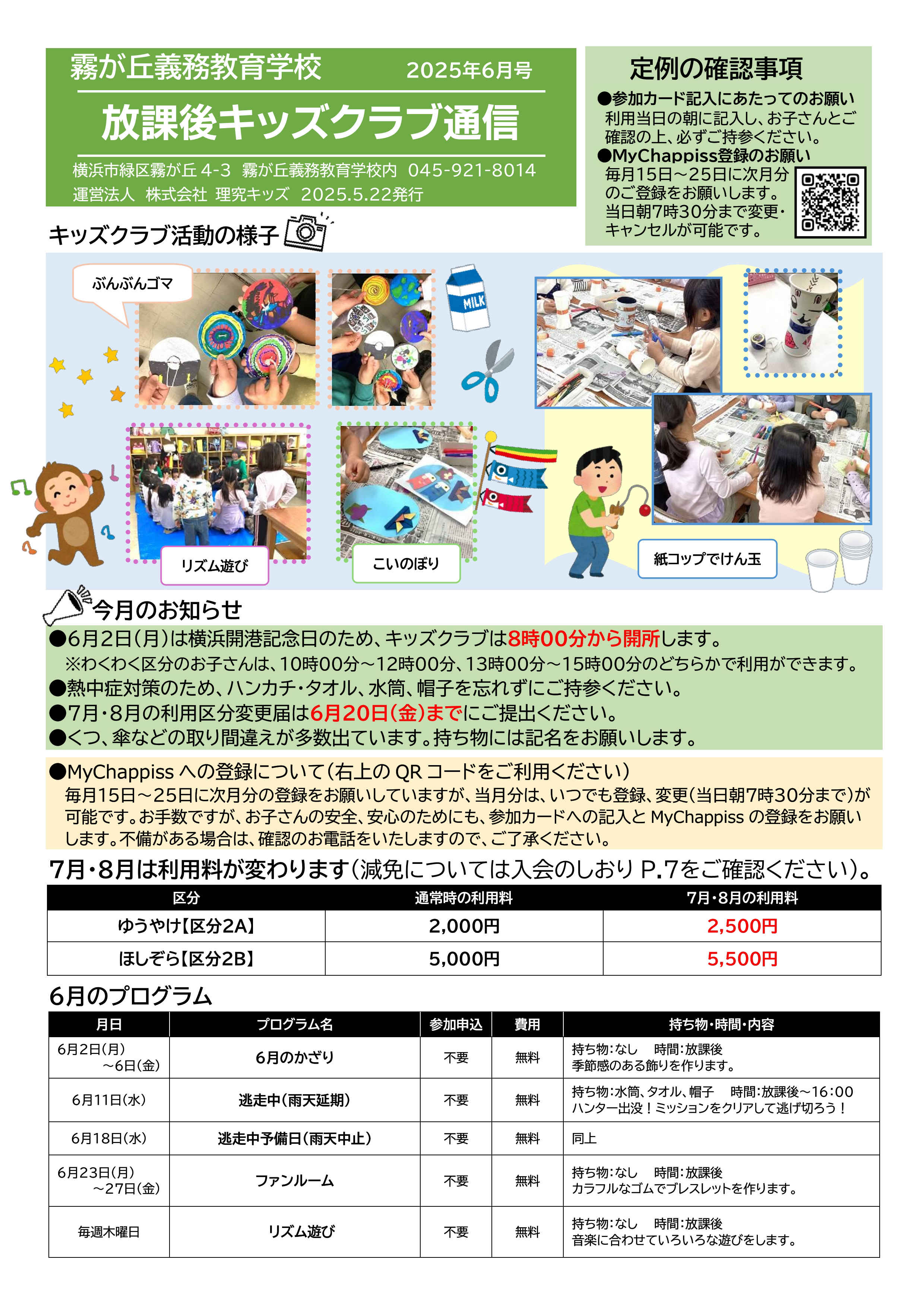 霧が丘義務教育学校　2025年6月号

放課後キッズクラブ通信

横浜市緑区霧が丘 4-3　霧が丘義務教育学校内　045-921-8014
運営法人　株式会社 理究キッズ　2025.5.22発行

定例の確認事項

●参加カード記入にあたってのお願い
利用当日の朝に記入し、お子さんとご確認の上、必ずご持参ください。

●MyChappiss登録のお願い
毎月15日～25日に次月分のご登録をお願いします。当日朝7時30分まで変更・キャンセルが可能です。

キッズクラブ活動の様子

ぶんぶんゴマ

MILK

リズム遊び

こいのぼり

紙コップでけん玉

今月のお知らせ

●6月2日(月)は横浜開港記念日のため、キッズクラブは8時00分から開所します。
※わくわく区分のお子さんは、10時00分～12時00分、13時00分～15時00分のどちらかで利用ができます。
●熱中症対策のため、ハンカチ・タオル、水筒、帽子を忘れずにご持参ください。
●7月・8月の利用区分変更届は6月20日(金)までにご提出ください。
●くつ、傘などの取り間違えが多数出ています。持ち物には記名をお願いします。

●MyChappiss への登録について(右上の QR コードをご利用ください)
毎月15日～25日に次月分の登録をお願いしていますが、当月分は、いつでも登録、変更(当日朝7時30分まで)が可能です。お手数ですが、お子さんの安全、安心のためにも、参加カードへの記入と MyChappiss の登録をお願いします。不備がある場合は、確認のお電話をいたしますので、ご了承ください。

7月・8月は利用料が変わります(減免については入会のしおり P.7をご確認ください)。

| 区分 | 通常時の利用料 | 7月・8月の利用料 |
|---|---|---|
| ゆうやけ【区分2A】 | 2,000円 | 2,500円 |
| ほしぞら【区分2B】 | 5,000円 | 5,500円 |

6月のプログラム

| 月日 | プログラム名 | 参加申込 | 費用 | 持ち物・時間・内容 |
|---|---|---|---|---|
| 6月2日(月)～6日(金) | 6月のかざり | 不要 | 無料 | 持ち物:なし　時間:放課後 季節感のある飾りを作ります。 |
| 6月11日(水) | 逃走中(雨天延期) | 不要 | 無料 | 持ち物:水筒、タオル、帽子　時間:放課後～16:00 ハンター出没！ミッションをクリアして逃げ切ろう！ |
| 6月18日(水) | 逃走中予備日(雨天中止) | 不要 | 無料 | 同上 |
| 6月23日(月)～27日(金) | ファンルーム | 不要 | 無料 | 持ち物:なし　時間:放課後 カラフルなゴムでブレスレットを作ります。 |
| 毎週木曜日 | リズム遊び | 不要 | 無料 | 持ち物:なし　時間:放課後 音楽に合わせていろいろな遊びをします。 |